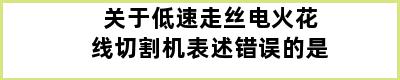 关于低速走丝电火花线切割机表述错误的是